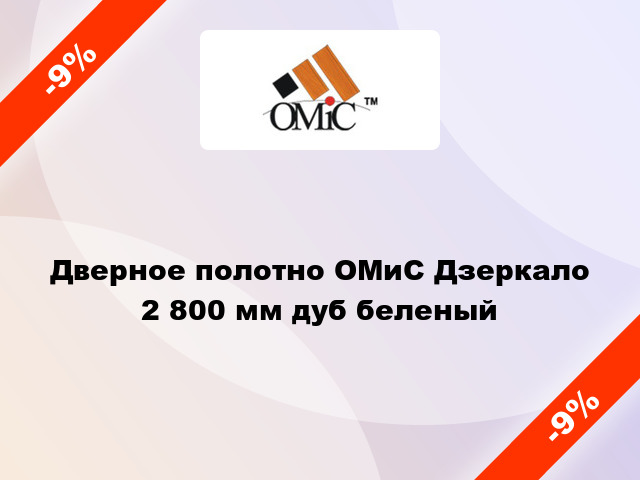 -9%

OMiC ™

Дверное полотно ОМиС Дзеркало 2 800 мм дуб беленый

-9%